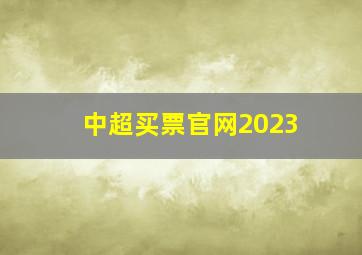 中超买票官网2023